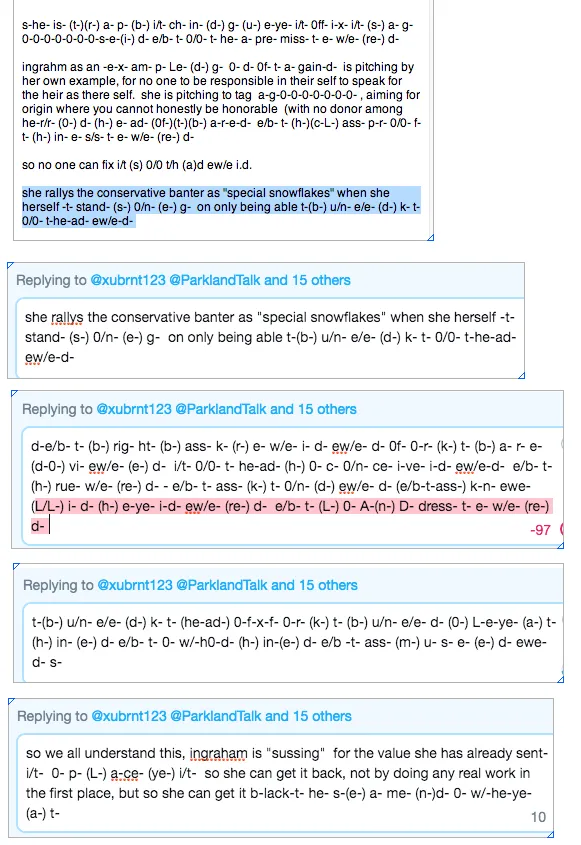 s-he- is- (t-)(r-) a- p- (b-) i/t- ch- in- (d-) g- (u-) e-ye- i/t- 0ff- i-x- i/t- (s-) a- g- 0-0-0-0-0-0-0-s-e-(i-) d- e/b- t- 0/0- t- he- a- pre- miss- t- e- w/e- (re-) d-

ingrahm as an -e-x- am- p- Le- (d-) g- 0- d- 0f- t- a- gain-d- is pitching by her own example, for no one to be responsible in their self to speak for the heir as there self. she is pitching to tag a-g-0-0-0-0-0-0-0- , aiming for origin where you cannot honestly be honorable (with no donor among he-r/r- (0-) d- (h-) e- ad- (0f-)(t-)(b-) a-r-e-d- e/b- t- (h-)(c-L-) ass- p-r- 0/0- f- t- (h-) in- e- s/s- t- e- w/e- (re-) d-

so no one can fix i/t (s) 0/0 t/h (a)d ew/e i.d.

she rallys the conservative banter as "special snowflakes" when she herself -t- stand- (s-) 0/n- (e-) g- on only being able t-(b-) u/n- e/e- (d-) k- t- 0/0- t-he-ad- ew/e-d-

Replying to @xubrnt123 @ParklandTalk and 15 others

she rallys the conservative banter as "special snowflakes" when she herself -t- stand- (s-) 0/n- (e-) g- on only being able t-(b-) u/n- e/e- (d-) k- t- 0/0- t-he-ad- ew/e-d-

Replying to @xubrnt123 @ParklandTalk and 15 others

d-e/b- t- (b-) rig- ht- (b-) ass- k- (r-) e- w/e- i- d- ew/e- d- 0f- 0-r- (k-) t- (b-) a- r- e- (d-0-) vi- ew/e- (e-) d- i/t- 0/0- t- he-ad- (h-) 0- c- 0/n- ce- i-ve- i-d- ew/e-d- e/b- t- (h-) rue- w/e- (re-) d- - e/b- t- ass- (k-) t- 0/n- (d-) ew/e- d- (e/b-t-ass-) k-n- ewe- (L/L-) i- d- (h-) e-ye- i-d- ew/e- (re-) d- e/b- t- (L-) 0- A-(n-) D- dress- t- e- w/e- (re-) d-

-97

Replying to @xubrnt123 @ParklandTalk and 15 others

t-(b-) u/n- e/e- (d-) k- t- (he-ad-) 0-f-x-f- 0-r- (k-) t- (b-) u/n- e/e- d- (0-) L-e-ye- (a-) t- (h-) in- (e-) d- e/b- t- 0- w/-h0-d- (h-) in-(e-) d- e/b -t- ass- (m-) u- s- e- (e-) d- ewe- d- s-

Replying to @xubrnt123 @ParklandTalk and 15 others

so we all understand this, ingraham is "sussing" for the value she has already sent- i/t- 0- p- (L-) a-ce- (ye-) i/t- so she can get it back, not by doing any real work in the first place, but so she can get it b-lack-t- he- s-(e-) a- me- (n-)d- 0- w/-he-ye- (a-) t-

10